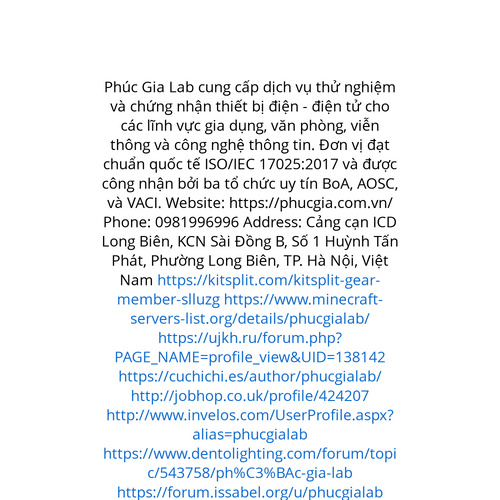 Phúc Gia Lab cung cấp dịch vụ thử nghiệm và chứng nhận thiết bị điện - điện tử cho các lĩnh vực gia dụng, văn phòng, viễn thông và công nghệ thông tin. Đơn vị đạt chuẩn quốc tế ISO/IEC 17025:2017 và được công nhận bởi ba tổ chức uy tín BoA, AOSC, và VACI. Website: https://phucgia.com.vn/ Phone: 0981996996 Address: Cảng cạn ICD Long Biên, KCN Sài Đồng B, Số 1 Huỳnh Tấn Phát, Phường Long Biên, TP. Hà Nội, Việt Nam https://kitsplit.com/kitsplit-gear-member-slluzg https://www.minecraft-servers-list.org/details/phucgialab/ https://ujkh.ru/forum.php?PAGE_NAME=profile_view&UID=138142 https://cuchichi.es/author/phucgialab/ http://jobhop.co.uk/profile/424207 http://www.invelos.com/UserProfile.aspx?alias=phucgialab https://www.dentolighting.com/forum/topic/543758/ph%C3%BAc-gia-lab https://forum.issabel.org/u/phucgialab